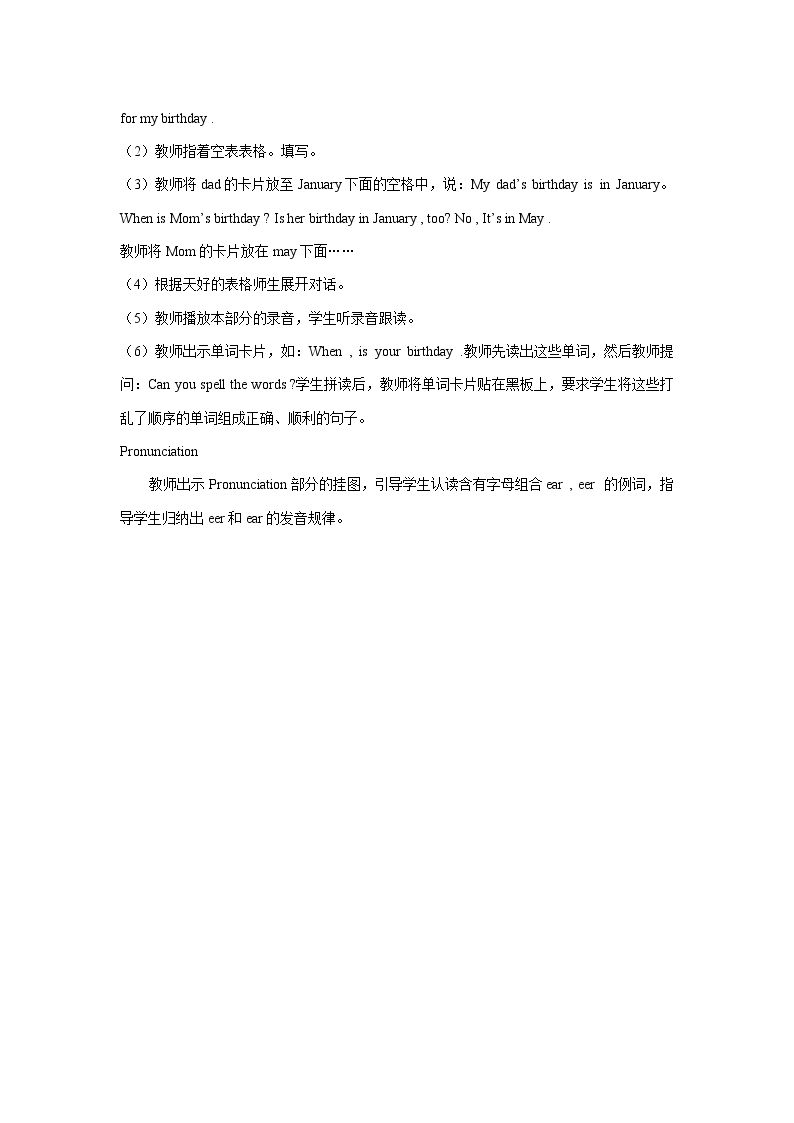 for my birthday .

（2）教师指着空表表格。填写。

（3）教师将dad的卡片放至January下面的空格中，说：My dad's birthday is in January。When is Mom's birthday ? Is her birthday in January , too? No , It's in May .

教师将Mom的卡片放在may下面……

（4）根据天好的表格师生展开对话。

（5）教师播放本部分的录音，学生听录音跟读。

（6）教师出示单词卡片，如：When , is your birthday .教师先读出这些单词，然后教师提问：Can you spell the words ?学生拼读后，教师将单词卡片贴在黑板上，要求学生将这些打乱了顺序的单词组成正确、顺利的句子。

Pronunciation

教师出示Pronunciation部分的挂图，引导学生认读含有字母组合ear , eer 的例词，指导学生归纳出eer和ear的发音规律。